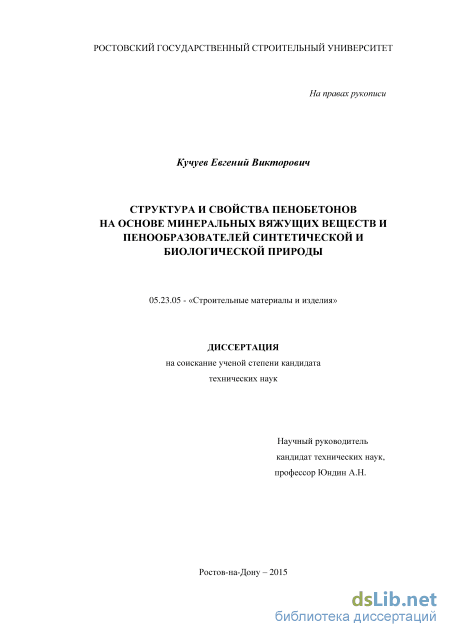 РОСТОВСКИЙ ГОСУДАРСТВЕННЫЙ СТРОИТЕЛЬНЫЙ УНИВЕРСИТЕТ

На правах рукописи

Кучуев Евгений Викторович

СТРУКТУРА И СВОЙСТВА ПЕНОБЕТОНОВ НА ОСНОВЕ МИНЕРАЛЬНЫХ ВЯЖУЩИХ ВЕЩЕСТВ И ПЕНООБРАЗОВАТЕЛЕЙ СИНТЕТИЧЕСКОЙ И БИОЛОГИЧЕСКОЙ ПРИРОДЫ

05.23.05 - «Строительные материалы и изделия»

ДИССЕРТАЦИЯ
на соискание ученой степени кандидата технических наук

Научный руководитель
кандидат технических наук,
профессор Юндин А.Н.

Ростов-на-Дону – 2015

dsLib.net
библиотека диссертаций